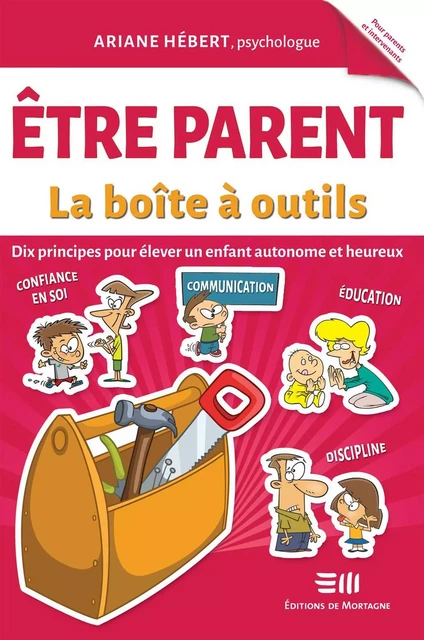 ARIANE HÉBERT, psychologue

Pour parents et intervenants

ÊTRE PARENT
La boîte à outils

Dix principes pour élever un enfant autonome et heureux

CONFIANCE EN SOI

COMMUNICATION

ÉDUCATION

DISCIPLINE

ÉDITIONS DE MORTAGNE